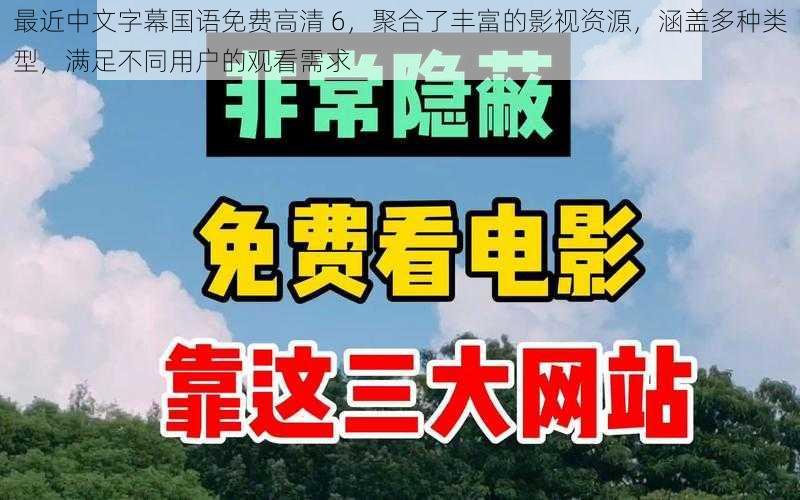 最近中文字幕国语免费高清 6，聚合了丰富的影视资源，涵盖多种类型，满足不同用户的观看需求

非常隐蔽

免费看电影

靠这三大网站